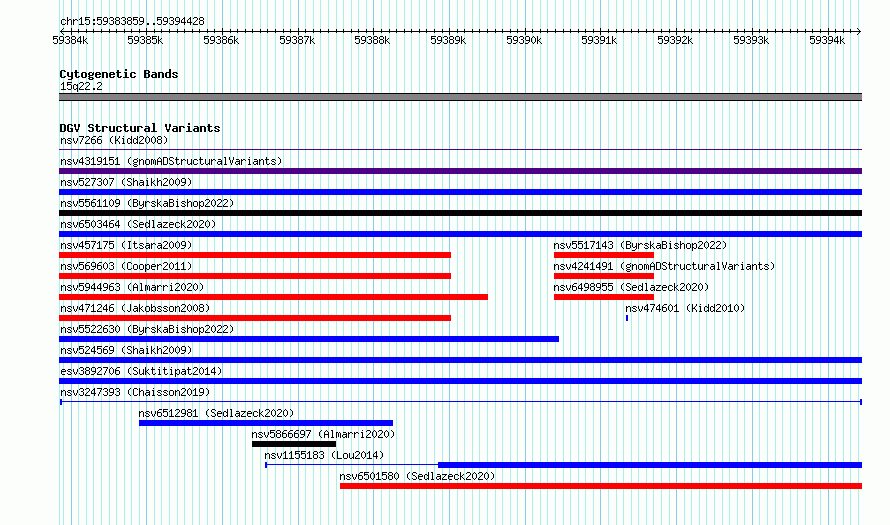 chr15:59383859..59394428

59384k 59385k 59386k 59387k 59388k 59389k 59390k 59391k 59392k 59393k 59394k

Cytogenetic Bands
15q22.2

DGV Structural Variants
nsv7266 (Kidd2008)
nsv4319151 (gnomADStructuralVariants)
nsv527307 (Shaikh2009)
nsv5561109 (ByrskaBishop2022)
nsv6503464 (Sedlazeck2020)
nsv457175 (Itsara2009)
nsv5517143 (ByrskaBishop2022)
nsv569603 (Cooper2011)
nsv4241491 (gnomADStructuralVariants)
nsv5944963 (Almarri2020)
nsv6498955 (Sedlazeck2020)
nsv471246 (Jakobsson2008)
nsv474601 (Kidd2010)
nsv5522630 (ByrskaBishop2022)
nsv524569 (Shaikh2009)
esv3892706 (Suktitipat2014)
nsv3247393 (Chaisson2019)
nsv6512981 (Sedlazeck2020)
nsv5866697 (Almarri2020)
nsv1155183 (Lou2014)
nsv6501580 (Sedlazeck2020)